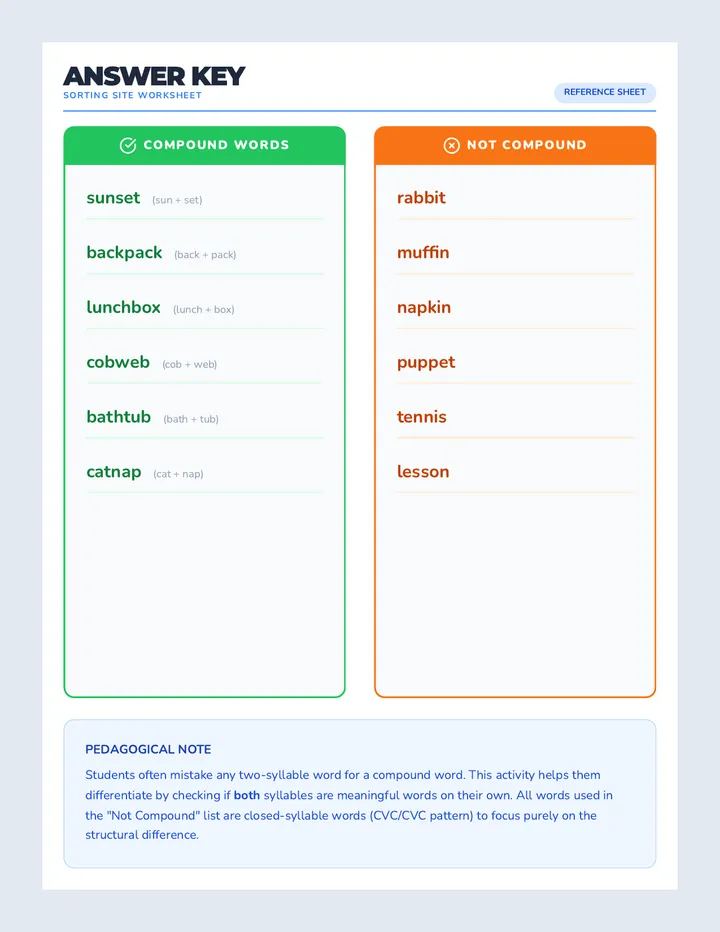 ANSWER KEY
SORTING SITE WORKSHEET

REFERENCE SHEET

COMPOUND WORDS

sunset (sun + set)

backpack (back + pack)

lunchbox (lunch + box)

cobweb (cob + web)

bathtub (bath + tub)

catnap (cat + nap)

NOT COMPOUND

rabbit

muffin

napkin

puppet

tennis

lesson

PEDAGOGICAL NOTE

Students often mistake any two-syllable word for a compound word. This activity helps them differentiate by checking if both syllables are meaningful words on their own. All words used in the "Not Compound" list are closed-syllable words (CVC/CVC pattern) to focus purely on the structural difference.